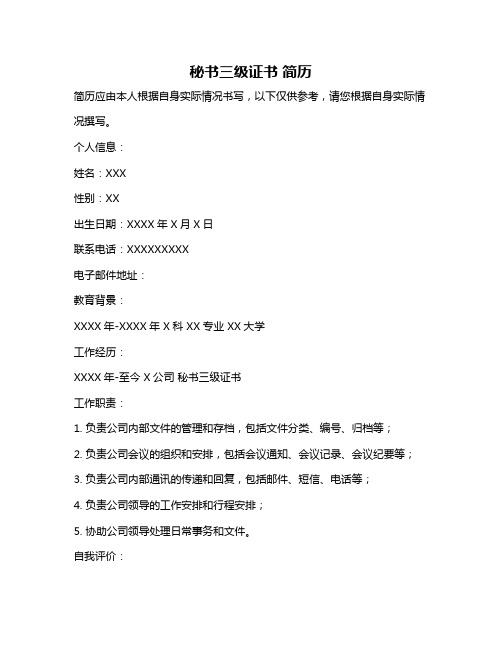 秘书三级证书 简历

简历应由本人根据自身实际情况书写，以下仅供参考，请您根据自身实际情况撰写。

个人信息：

姓名：XXX

性别：XX

出生日期：XXXX 年 X 月 X 日

联系电话：XXXXXXXXX

电子邮件地址：

教育背景：

XXXX 年-XXXX 年 X 科 XX 专业 XX 大学

工作经历：

XXXX 年-至今 X 公司 秘书三级证书

工作职责：

1. 负责公司内部文件的管理和存档，包括文件分类、编号、归档等；

2. 负责公司会议的组织和安排，包括会议通知、会议记录、会议纪要等；

3. 负责公司内部通讯的传递和回复，包括邮件、短信、电话等；

4. 负责公司领导的工作安排和行程安排；

5. 协助公司领导处理日常事务和文件。

自我评价：